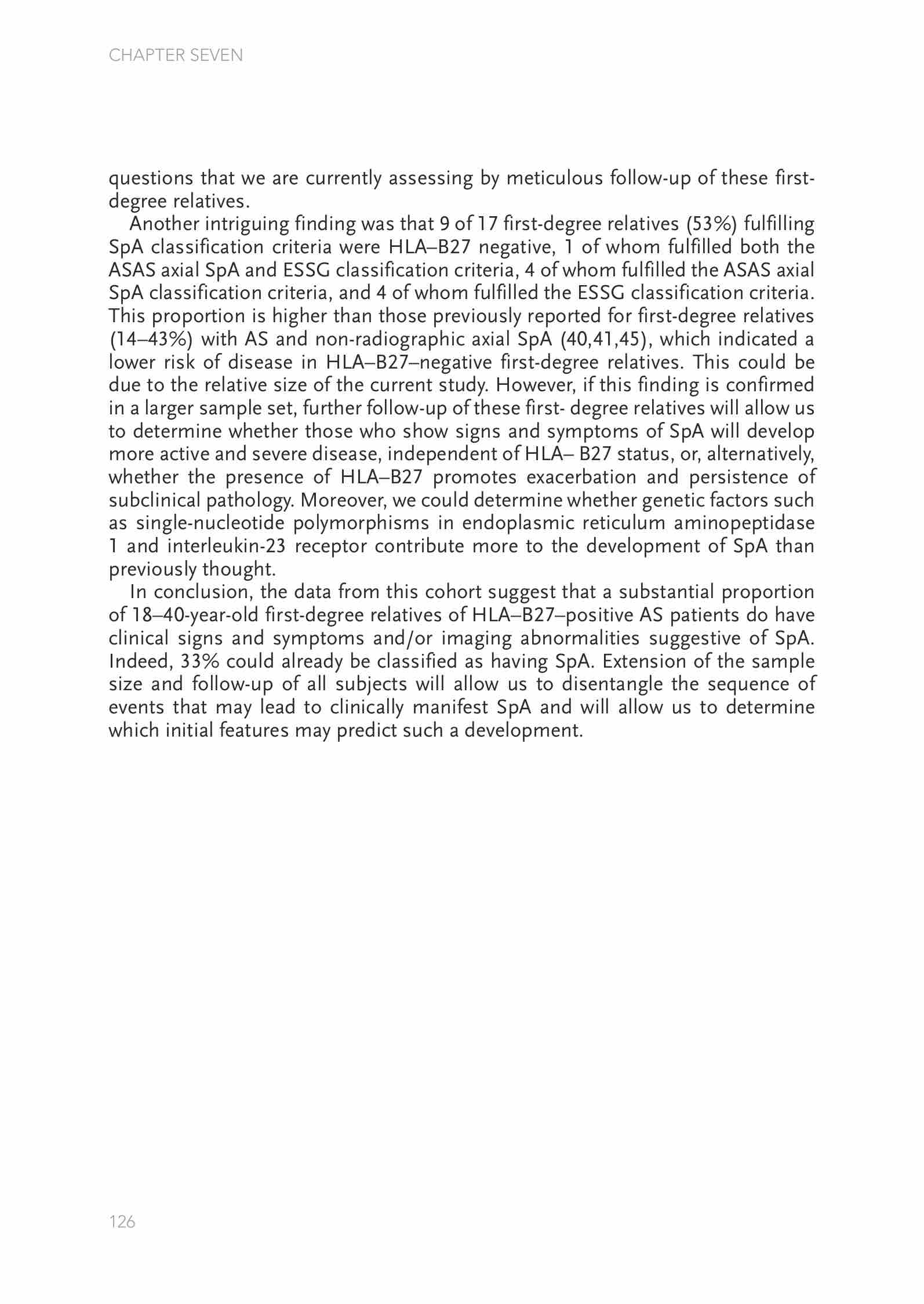 CHAPTER SEVEN

questions that we are currently assessing by meticulous follow-up of these first-degree relatives.

Another intriguing finding was that 9 of 17 first-degree relatives (53%) fulfilling SpA classification criteria were HLA–B27 negative, 1 of whom fulfilled both the ASAS axial SpA and ESSG classification criteria, 4 of whom fulfilled the ASAS axial SpA classification criteria, and 4 of whom fulfilled the ESSG classification criteria. This proportion is higher than those previously reported for first-degree relatives (14–43%) with AS and non-radiographic axial SpA (40,41,45), which indicated a lower risk of disease in HLA–B27–negative first-degree relatives. This could be due to the relative size of the current study. However, if this finding is confirmed in a larger sample set, further follow-up of these first- degree relatives will allow us to determine whether those who show signs and symptoms of SpA will develop more active and severe disease, independent of HLA– B27 status, or, alternatively, whether the presence of HLA–B27 promotes exacerbation and persistence of subclinical pathology. Moreover, we could determine whether genetic factors such as single-nucleotide polymorphisms in endoplasmic reticulum aminopeptidase 1 and interleukin-23 receptor contribute more to the development of SpA than previously thought.

In conclusion, the data from this cohort suggest that a substantial proportion of 18–40-year-old first-degree relatives of HLA–B27–positive AS patients do have clinical signs and symptoms and/or imaging abnormalities suggestive of SpA. Indeed, 33% could already be classified as having SpA. Extension of the sample size and follow-up of all subjects will allow us to disentangle the sequence of events that may lead to clinically manifest SpA and will allow us to determine which initial features may predict such a development.

126